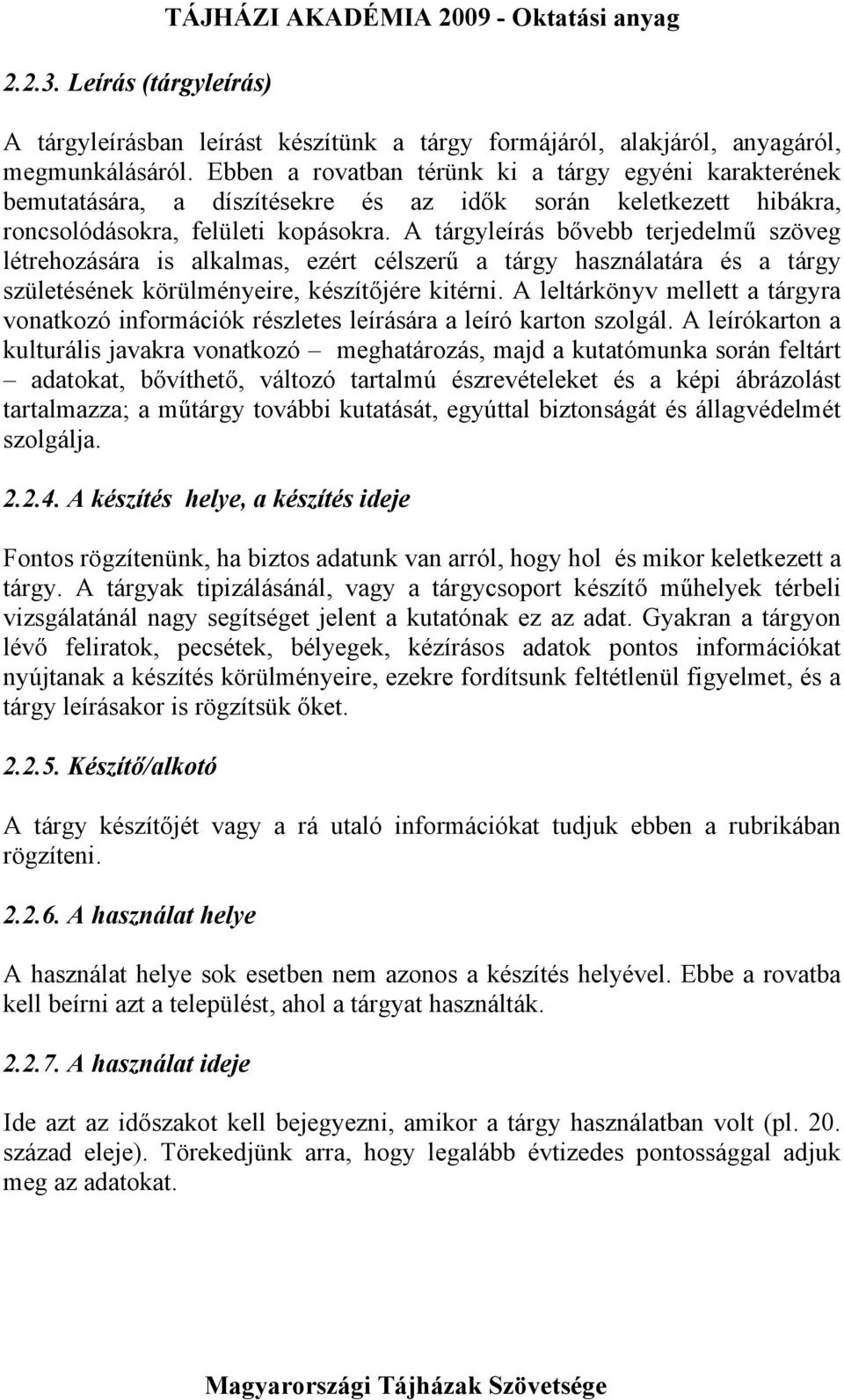 TÁJHÁZI AKADÉMIA 2009 - Oktatási anyag

2.2.3. Leírás (tárgyleírás)

A tárgyleírásban leírást készítünk a tárgy formájáról, alakjáról, anyagáról, megmunkálásáról. Ebben a rovatban térünk ki a tárgy egyéni karakterének bemutatására, a díszítésekre és az idők során keletkezett hibákra, roncsolódásokra, felületi kopásokra. A tárgyleírás bővebb terjedelmű szöveg létrehozására is alkalmas, ezért célszerű a tárgy használatára és a tárgy születésének körülményeire, készítőjére kitérni. A leltárkönyv mellett a tárgyra vonatkozó információk részletes leírására a leíró karton szolgál. A leírókarton a kulturális javakra vonatkozó – meghatározás, majd a kutatómunka során feltárt – adatokat, bővíthető, változó tartalmú észrevételeket és a képi ábrázolást tartalmazza; a műtárgy további kutatását, egyúttal biztonságát és állagvédelmét szolgálja.

2.2.4. A készítés helye, a készítés ideje

Fontos rögzítenünk, ha biztos adatunk van arról, hogy hol és mikor keletkezett a tárgy. A tárgyak tipizálásánál, vagy a tárgycsoport készítő műhelyek térbeli vizsgálatánál nagy segítséget jelent a kutatónak ez az adat. Gyakran a tárgyon lévő feliratok, pecsétek, bélyegek, kézírásos adatok pontos információkat nyújtanak a készítés körülményeire, ezekre fordítsunk feltétlenül figyelmet, és a tárgy leírásakor is rögzítsük őket.

2.2.5. Készítő/alkotó

A tárgy készítőjét vagy a rá utaló információkat tudjuk ebben a rubrikában rögzíteni.

2.2.6. A használat helye

A használat helye sok esetben nem azonos a készítés helyével. Ebbe a rovatba kell beírni azt a települést, ahol a tárgyat használták.

2.2.7. A használat ideje

Ide azt az időszakot kell bejegyezni, amikor a tárgy használatban volt (pl. 20. század eleje). Törekedjünk arra, hogy legalább évtizedes pontossággal adjuk meg az adatokat.

Magyarországi Tájházak Szövetsége